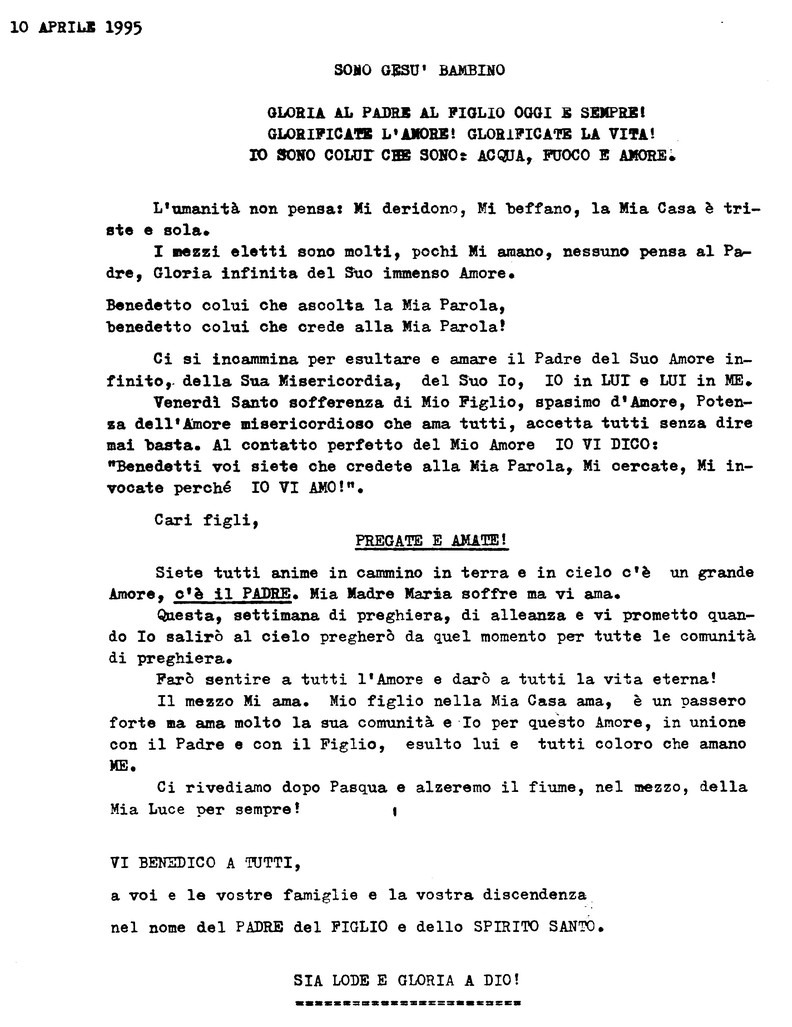 10 APRILE 1995

SONO GESU' BAMBINO

GLORIA AL PADRE AL FIGLIO OGGI E SEMPRE!
GLORIFICATE L'AMORE! GLORIFICATE LA VITA!
IO SONO COLUI CHE SONO: ACQUA, FUOCO E AMORE.

L'umanità non pensa: Mi deridono, Mi beffano, la Mia Casa è triste e sola.
I mezzi eletti sono molti, pochi Mi amano, nessuno pensa al Padre, Gloria infinita del Suo immenso Amore.

Benedetto colui che ascolta la Mia Parola,
benedetto colui che crede alla Mia Parola!

Ci si incammina per esultare e amare il Padre del Suo Amore infinito, della Sua Misericordia, del Suo Io, IO in LUI e LUI in ME.
Venerdì Santo sofferenza di Mio Figlio, spasimo d'Amore, Potenza dell'Amore misericordioso che ama tutti, accetta tutti senza dire mai basta. Al contatto perfetto del Mio Amore IO VI DICO:
"Benedetti voi siete che credete alla Mia Parola, Mi cercate, Mi invocate perché IO VI AMO!".

Cari figli,

PREGATE E AMATE!

Siete tutti anime in cammino in terra e in cielo c'è un grande Amore, c'è il PADRE. Mia Madre Maria soffre ma vi ama.
Questa, settimana di preghiera, di alleanza e vi prometto quando Io salirò al cielo pregherò da quel momento per tutte le comunità di preghiera.
Farò sentire a tutti l'Amore e darò a tutti la vita eterna!
Il mezzo Mi ama. Mio figlio nella Mia Casa ama, è un passero forte ma ama molto la sua comunità e Io per questo Amore, in unione con il Padre e con il Figlio, esulto lui e tutti coloro che amano ME.
Ci rivediamo dopo Pasqua e alzeremo il fiume, nel mezzo, della Mia Luce per sempre!

VI BENEDICO A TUTTI,
a voi e le vostre famiglie e la vostra discendenza
nel nome del PADRE del FIGLIO e dello SPIRITO SANTO.

SIA LODE E GLORIA A DIO!